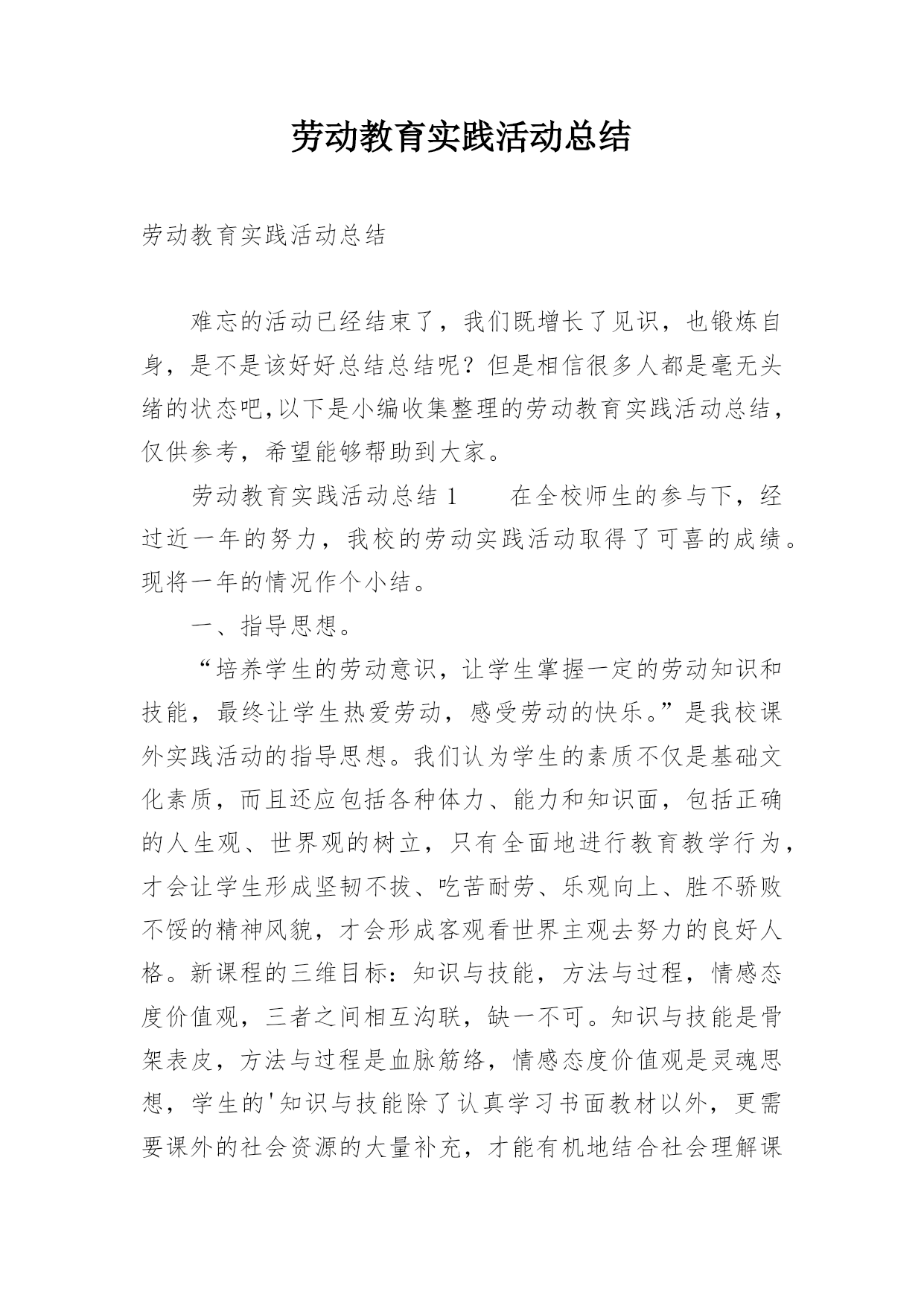 劳动教育实践活动总结

劳动教育实践活动总结

难忘的活动已经结束了，我们既增长了见识，也锻炼自身，是不是该好好总结总结呢？但是相信很多人都是毫无头绪的状态吧,以下是小编收集整理的劳动教育实践活动总结，仅供参考，希望能够帮助到大家。

劳动教育实践活动总结 1　　在全校师生的参与下，经过近一年的努力，我校的劳动实践活动取得了可喜的成绩。现将一年的情况作个小结。

一、指导思想。

“培养学生的劳动意识，让学生掌握一定的劳动知识和技能，最终让学生热爱劳动，感受劳动的快乐。”是我校课外实践活动的指导思想。我们认为学生的素质不仅是基础文化素质，而且还应包括各种体力、能力和知识面，包括正确的人生观、世界观的树立，只有全面地进行教育教学行为，才会让学生形成坚韧不拔、吃苦耐劳、乐观向上、胜不骄败不馁的精神风貌，才会形成客观看世界主观去努力的良好人格。新课程的三维目标：知识与技能，方法与过程，情感态度价值观，三者之间相互沟联，缺一不可。知识与技能是骨架表皮，方法与过程是血脉筋络，情感态度价值观是灵魂思想，学生的'知识与技能除了认真学习书面教材以外，更需要课外的社会资源的大量补充，才能有机地结合社会理解课